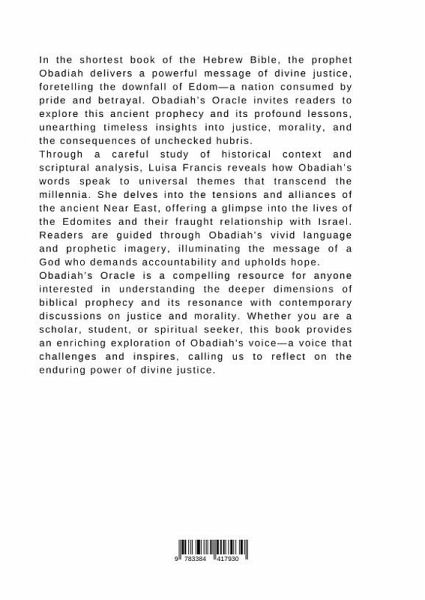 In the shortest book of the Hebrew Bible, the prophet Obadiah delivers a powerful message of divine justice, foretelling the downfall of Edom—a nation consumed by pride and betrayal. Obadiah's Oracle invites readers to explore this ancient prophecy and its profound lessons, unearthing timeless insights into justice, morality, and the consequences of unchecked hubris.

Through a careful study of historical context and scriptural analysis, Luisa Francis reveals how Obadiah's words speak to universal themes that transcend the millennia. She delves into the tensions and alliances of the ancient Near East, offering a glimpse into the lives of the Edomites and their fraught relationship with Israel. Readers are guided through Obadiah's vivid language and prophetic imagery, illuminating the message of a God who demands accountability and upholds hope.

Obadiah's Oracle is a compelling resource for anyone interested in understanding the deeper dimensions of biblical prophecy and its resonance with contemporary discussions on justice and morality. Whether you are a scholar, student, or spiritual seeker, this book provides an enriching exploration of Obadiah's voice—a voice that challenges and inspires, calling us to reflect on the enduring power of divine justice.

9 783384 417930